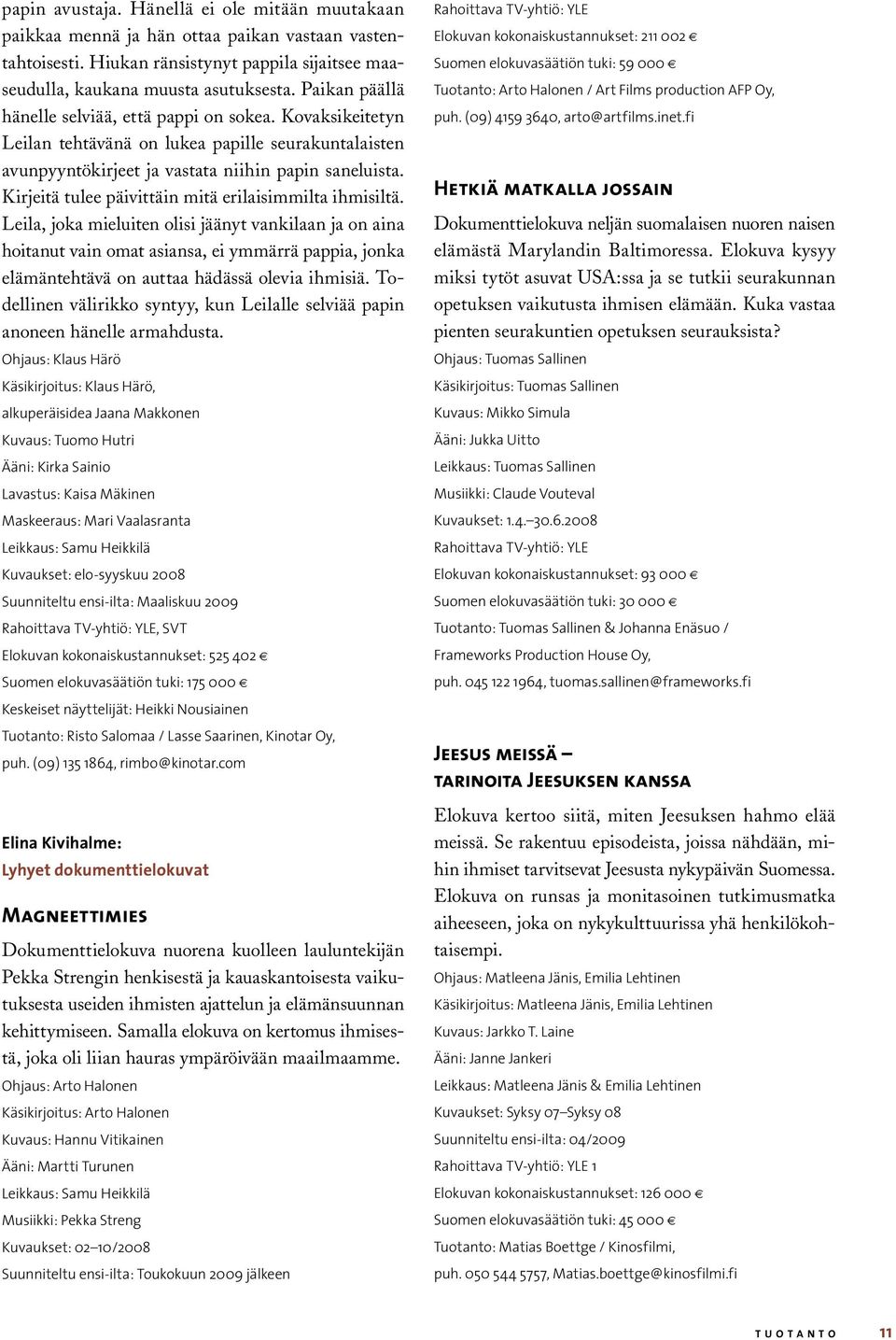 papin avustaja. Hänellä ei ole mitään muutakaan paikkaa mennä ja hän ottaa paikan vastaan vastentahtoisesti. Hiukan ränsistynyt pappila sijaitsee maaseudulla, kaukana muusta asutuksesta. Paikan päällä hänelle selviää, että pappi on sokea. Kovaksikeitetyn Leilan tehtävänä on lukea papille seurakuntalaisten avunpyyntökirjeet ja vastata niihin papin saneluista. Kirjeitä tulee päivittäin mitä erilaisimmilta ihmisiltä. Leila, joka mieluiten olisi jäänyt vankilaan ja on aina hoitanut vain omat asiansa, ei ymmärrä pappia, jonka elämäntehtävä on auttaa hädässä olevia ihmisiä. Todellinen välirikko syntyy, kun Leilalle selviää papin anoneen hänelle armahdusta.
Ohjaus: Klaus Härö
Käsikirjoitus: Klaus Härö, alkuperäisidea Jaana Makkonen
Kuvaus: Tuomo Hutri
Ääni: Kirka Sainio
Lavastus: Kaisa Mäkinen
Maskeeraus: Mari Vaalasranta
Leikkaus: Samu Heikkilä
Kuvaukset: elo-syyskuu 2008
Suunniteltu ensi-ilta: Maaliskuu 2009
Rahoittava TV-yhtiö: YLE, SVT
Elokuvan kokonaiskustannukset: 525 402 €
Suomen elokuvasäätiön tuki: 175 000 €
Keskeiset näyttelijät: Heikki Nousiainen
Tuotanto: Risto Salomaa / Lasse Saarinen, Kinotar Oy, puh. (09) 135 1864, rimbo@kinotar.com

Elina Kivihalme:
Lyhyet dokumenttielokuvat

Magneettimies

Dokumenttielokuva nuorena kuolleen lauluntekijän Pekka Strengin henkisestä ja kauaskantoisesta vaikutuksesta useiden ihmisten ajattelun ja elämänsuunnan kehittymiseen. Samalla elokuva on kertomus ihmisestä, joka oli liian hauras ympäröivään maailmaamme.
Ohjaus: Arto Halonen
Käsikirjoitus: Arto Halonen
Kuvaus: Hannu Vitikainen
Ääni: Martti Turunen
Leikkaus: Samu Heikkilä
Musiikki: Pekka Streng
Kuvaukset: 02–10/2008
Suunniteltu ensi-ilta: Toukokuun 2009 jälkeen

Rahoittava TV-yhtiö: YLE
Elokuvan kokonaiskustannukset: 211 002 €
Suomen elokuvasäätiön tuki: 59 000 €
Tuotanto: Arto Halonen / Art Films production AFP Oy, puh. (09) 4159 3640, arto@artfilms.inet.fi

Hetkiä matkalla jossain

Dokumenttielokuva neljän suomalaisen nuoren naisen elämästä Marylandin Baltimoressa. Elokuva kysyy miksi tytöt asuvat USA:ssa ja se tutkii seurakunnan opetuksen vaikutusta ihmisen elämään. Kuka vastaa pienten seurakuntien opetuksen seurauksista?
Ohjaus: Tuomas Sallinen
Käsikirjoitus: Tuomas Sallinen
Kuvaus: Mikko Simula
Ääni: Jukka Uitto
Leikkaus: Tuomas Sallinen
Musiikki: Claude Vouteval
Kuvaukset: 1.4.–30.6.2008
Rahoittava TV-yhtiö: YLE
Elokuvan kokonaiskustannukset: 93 000 €
Suomen elokuvasäätiön tuki: 30 000 €
Tuotanto: Tuomas Sallinen & Johanna Enäsuo / Frameworks Production House Oy, puh. 045 122 1964, tuomas.sallinen@frameworks.fi

Jeesus meissä – tarinoita Jeesuksen kanssa

Elokuva kertoo siitä, miten Jeesuksen hahmo elää meissä. Se rakentuu episodeista, joissa nähdään, mihin ihmiset tarvitsevat Jeesusta nykypäivän Suomessa. Elokuva on runsas ja monitasoinen tutkimusmatka aiheeseen, joka on nykykulttuurissa yhä henkilökohtaisempi.
Ohjaus: Matleena Jänis, Emilia Lehtinen
Käsikirjoitus: Matleena Jänis, Emilia Lehtinen
Kuvaus: Jarkko T. Laine
Ääni: Janne Jankeri
Leikkaus: Matleena Jänis & Emilia Lehtinen
Kuvaukset: Syksy 07–Syksy 08
Suunniteltu ensi-ilta: 04/2009
Rahoittava TV-yhtiö: YLE 1
Elokuvan kokonaiskustannukset: 126 000 €
Suomen elokuvasäätiön tuki: 45 000 €
Tuotanto: Matias Boettge / Kinosfilmi, puh. 050 544 5757, Matias.boettge@kinosfilmi.fi

TUOTANTO 11